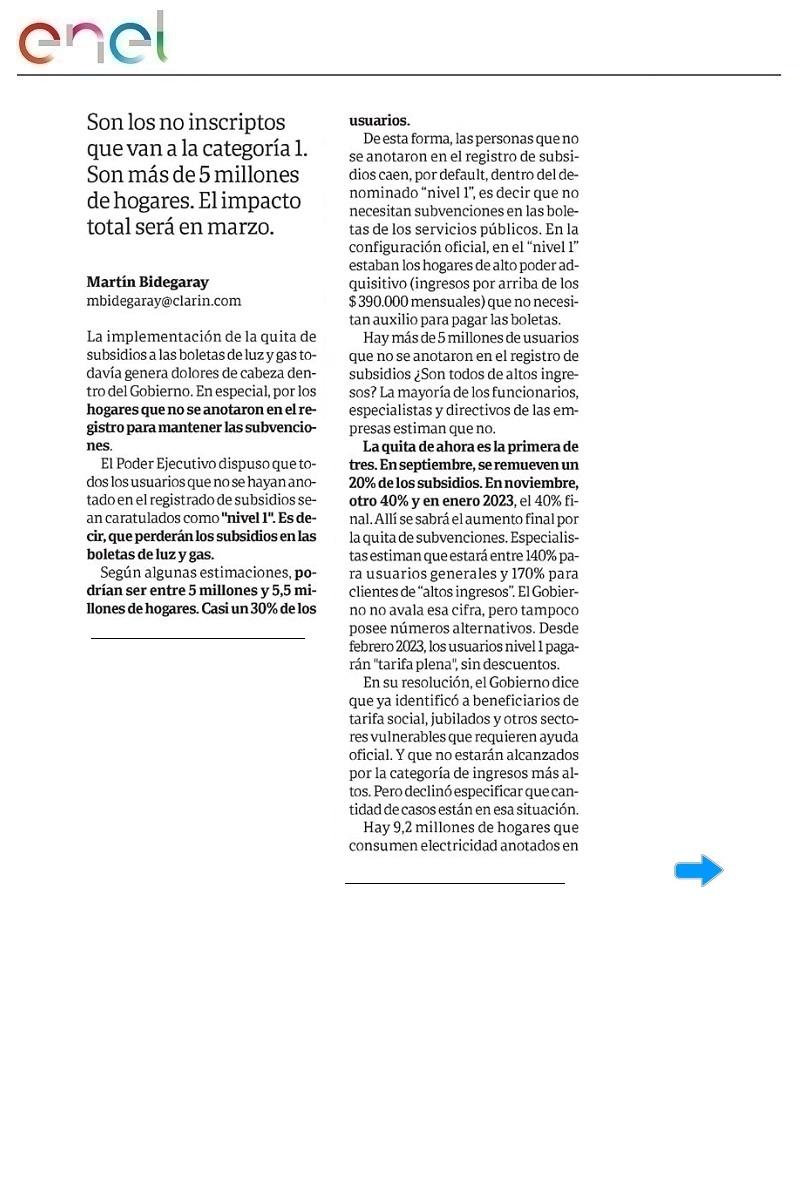 enel

Son los no inscriptos que van a la categoría 1. Son más de 5 millones de hogares. El impacto total será en marzo.

Martín Bidegaray
mbidegaray@clarin.com

La implementación de la quita de subsidios a las boletas de luz y gas todavía genera dolores de cabeza dentro del Gobierno. En especial, por los hogares que no se anotaron en el registro para mantener las subvenciones.

El Poder Ejecutivo dispuso que todos los usuarios que no se hayan anotado en el registrado de subsidios sean caratulados como "nivel 1". Es decir, que perderán los subsidios en las boletas de luz y gas.

Según algunas estimaciones, podrían ser entre 5 millones y 5,5 millones de hogares. Casi un 30% de los usuarios.

De esta forma, las personas que no se anotaron en el registro de subsidios caen, por default, dentro del denominado "nivel 1", es decir que no necesitan subvenciones en las boletas de los servicios públicos. En la configuración oficial, en el "nivel 1" estaban los hogares de alto poder adquisitivo (ingresos por arriba de los $ 390.000 mensuales) que no necesitan auxilio para pagar las boletas.

Hay más de 5 millones de usuarios que no se anotaron en el registro de subsidios ¿Son todos de altos ingresos? La mayoría de los funcionarios, especialistas y directivos de las empresas estiman que no.

La quita de ahora es la primera de tres. En septiembre, se remueven un 20% de los subsidios. En noviembre, otro 40% y en enero 2023, el 40% final. Allí se sabrá el aumento final por la quita de subvenciones. Especialistas estiman que estará entre 140% para usuarios generales y 170% para clientes de "altos ingresos". El Gobierno no avala esa cifra, pero tampoco posee números alternativos. Desde febrero 2023, los usuarios nivel 1 pagarán "tarifa plena", sin descuentos.

En su resolución, el Gobierno dice que ya identificó a beneficiarios de tarifa social, jubilados y otros sectores vulnerables que requieren ayuda oficial. Y que no estarán alcanzados por la categoría de ingresos más altos. Pero declinó especificar que cantidad de casos están en esa situación.

Hay 9,2 millones de hogares que consumen electricidad anotados en